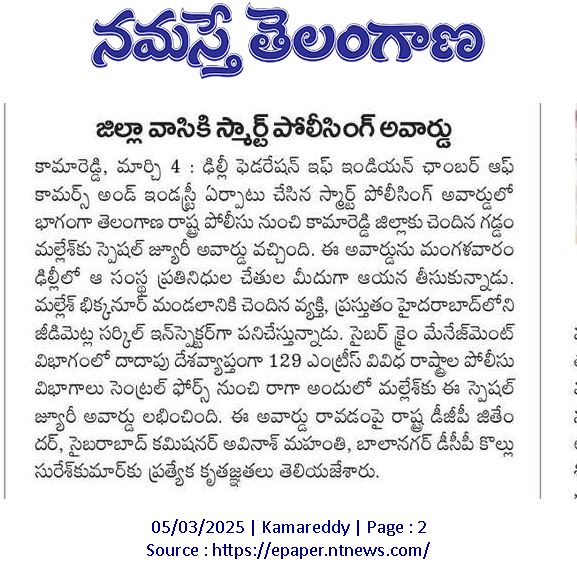 నమస్తే తెలంగాణ

జిల్లా వాసికి స్మార్ట్ పోలీసింగ్ అవార్డు

కామారెడ్డి, మార్చి 4 : ఢిల్లీ ఫెడరేషన్ ఇఫ్ ఇండియన్ ఛాంబర్ ఆఫ్ కామర్స్ అండ్ ఇండస్ట్రీ ఏర్పాటు చేసిన స్మార్ట్ పోలీసింగ్ అవార్డులో భాగంగా తెలంగాణ రాష్ట్ర పోలీసు నుంచి కామారెడ్డి జిల్లాకు చెందిన గడ్డం మల్లేశ్‌కు స్పెషల్ జ్యూరీ అవార్డు వచ్చింది. ఈ అవార్డును మంగళవారం ఢిల్లీలో ఆ సంస్థ ప్రతినిధుల చేతుల మీదుగా ఆయన తీసుకున్నాడు. మల్లేశ్ భిక్కనూర్ మండలానికి చెందిన వ్యక్తి, ప్రస్తుతం హైదరాబాద్‌లోని జీడిమెట్ల సర్కిల్ ఇన్‌స్పెక్టర్‌గా పనిచేస్తున్నాడు. సైబర్ క్రైం మేనేజ్‌మెంట్ విభాగంలో దాదాపు దేశవ్యాప్తంగా 129 ఎంట్రీస్ వివిధ రాష్ట్రాల పోలీసు విభాగాలు సెంట్రల్ ఫోర్స్ నుంచి రాగా అందులో మల్లేశ్‌కు ఈ స్పెషల్ జ్యూరీ అవార్డు లభించింది. ఈ అవార్డు రావడంపై రాష్ట్ర డీజీపీ జితేందర్, సైబరాబాద్ కమిషనర్ అవినాశ్ మహంతి, బాలానగర్ డీసీపీ కొల్లు సురేశ్‌కుమార్‌కు ప్రత్యేక కృతజ్ఞతలు తెలియజేశారు.

05/03/2025 | Kamareddy | Page : 2
Source : https://epaper.ntnews.com/